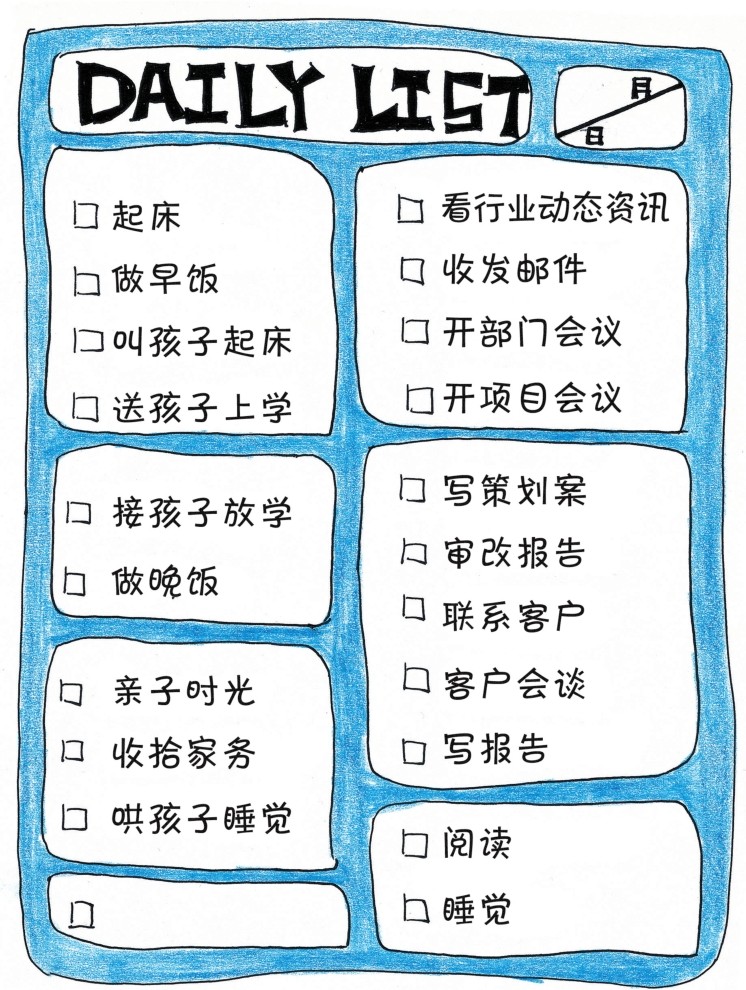 DAILY LIST

月
日

☐ 起床
☐ 做早饭
☐ 叫孩子起床
☐ 送孩子上学

☐ 接孩子放学
☐ 做晚饭

☐ 亲子时光
☐ 收拾家务
☐ 哄孩子睡觉

☐

☐ 看行业动态资讯
☐ 收发邮件
☐ 开部门会议
☐ 开项目会议

☐ 写策划案
☐ 审改报告
☐ 联系客户
☐ 客户会谈
☐ 写报告

☐ 阅读
☐ 睡觉